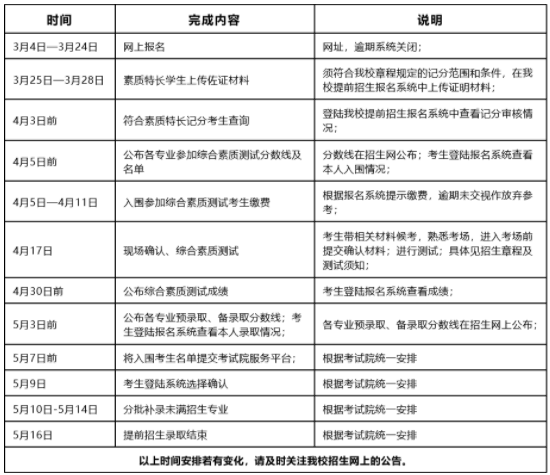 | 时间 | 完成内容 | 说明 |
|---|---|---|
| 3月4日—3月24日 | 网上报名 | 网址，逾期系统关闭； |
| 3月25日—3月28日 | 素质特长学生上传佐证材料 | 须符合我校章程规定的记分范围和条件，在我校提前招生报名系统中上传证明材料； |
| 4月3日前 | 符合素质特长记分考生查询 | 登陆我校提前招生报名系统中查看记分审核情况； |
| 4月5日前 | 公布各专业参加综合素质测试分数线及名单 | 分数线在招生网公布；考生登陆报名系统查看本人入围情况； |
| 4月5日—4月11日 | 入围参加综合素质测试考生缴费 | 根据报名系统提示缴费，逾期未交视作放弃参考； |
| 4月17日 | 现场确认、综合素质测试 | 考生带相关材料候考，熟悉考场，进入考场前提交确认材料；进行测试；具体见招生章程及测试须知； |
| 4月30日前 | 公布综合素质测试成绩 | 考生登陆报名系统查看成绩； |
| 5月3日前 | 公布各专业预录取、备录取分数线；考生登陆报名系统查看本人录取情况； | 各专业预录取、备录取分数线在招生网上公布； |
| 5月7日前 | 将入围考生名单提交考试院服务平台； | 根据考试院统一安排 |
| 5月9日 | 考生登陆系统选择确认 | 根据考试院统一安排 |
| 5月10日-5月14日 | 分批补录未满招生专业 | 根据考试院统一安排 |
| 5月16日 | 提前招生录取结束 | 根据考试院统一安排 |
| 以上时间安排若有变化，请及时关注我校招生网上的公告。 | | |